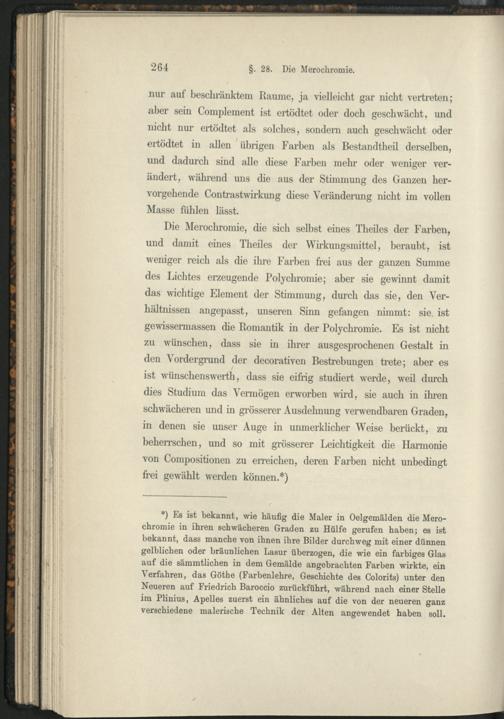 264 §. 28. Die Merochromie.

nur auf beschränktem Raume, ja vielleicht gar nicht vertreten; aber sein Complement ist ertödtet oder doch geschwächt, und nicht nur ertödtet als solches, sondern auch geschwächt oder ertödtet in allen übrigen Farben als Bestandtheil derselben, und dadurch sind alle diese Farben mehr oder weniger verändert, während uns die aus der Stimmung des Ganzen hervorgehende Contrastwirkung diese Veränderung nicht im vollen Masse fühlen lässt.

Die Merochromie, die sich selbst eines Theiles der Farben, und damit eines Theiles der Wirkungsmittel, beraubt, ist weniger reich als die ihre Farben frei aus der ganzen Summe des Lichtes erzeugende Polychromie; aber sie gewinnt damit das wichtige Element der Stimmung, durch das sie, den Verhältnissen angepasst, unseren Sinn gefangen nimmt: sie ist gewissermassen die Romantik in der Polychromie. Es ist nicht zu wünschen, dass sie in ihrer ausgesprochenen Gestalt in den Vordergrund der decorativen Bestrebungen trete; aber es ist wünschenswerth, dass sie eifrig studiert werde, weil durch dies Studium das Vermögen erworben wird, sie auch in ihren schwächeren und in grösserer Ausdehnung verwendbaren Graden, in denen sie unser Auge in unmerklicher Weise berückt, zu beherrschen, und so mit grösserer Leichtigkeit die Harmonie von Compositionen zu erreichen, deren Farben nicht unbedingt frei gewählt werden können.*)

*) Es ist bekannt, wie häufig die Maler in Oelgemälden die Merochromie in ihren schwächeren Graden zu Hülfe gerufen haben; es ist bekannt, dass manche von ihnen ihre Bilder durchweg mit einer dünnen gelblichen oder bräunlichen Lasur überzogen, die wie ein farbiges Glas auf die sämmtlichen in dem Gemälde angebrachten Farben wirkte, ein Verfahren, das Göthe (Farbenlehre, Geschichte des Colorits) unter den Neueren auf Friedrich Baroccio zurückführt, während nach einer Stelle im Plinius, Apelles zuerst ein ähnliches auf die von der neueren ganz verschiedene malerische Technik der Alten angewendet haben soll.